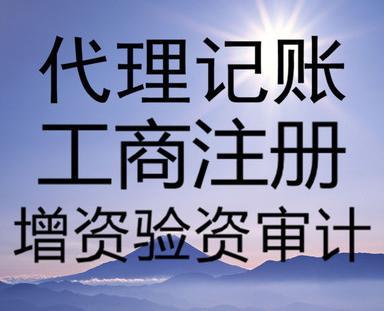 代理记账
工商注册
增资验资审计